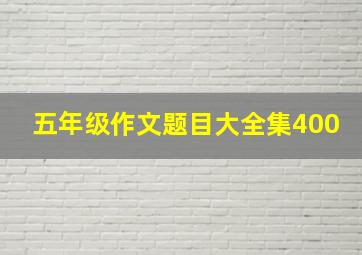 五年级作文题目大全集400